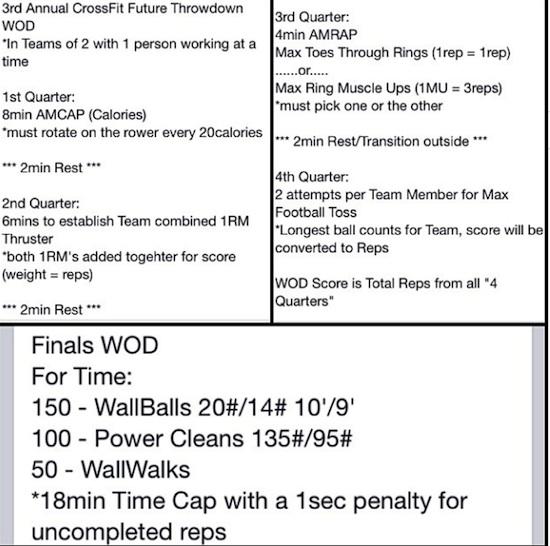 3rd Annual CrossFit Future Throwdown WOD
*In Teams of 2 with 1 person working at a time

1st Quarter:
8min AMCAP (Calories)
*must rotate on the rower every 20calories

*** 2min Rest ***

2nd Quarter:
6mins to establish Team combined 1RM Thruster
*both 1RM's added togehter for score (weight = reps)

*** 2min Rest ***

3rd Quarter:
4min AMRAP
Max Toes Through Rings (1rep = 1rep)
......or.....
Max Ring Muscle Ups (1MU = 3reps)
*must pick one or the other

*** 2min Rest/Transition outside ***

4th Quarter:
2 attempts per Team Member for Max Football Toss
*Longest ball counts for Team, score will be converted to Reps

WOD Score is Total Reps from all "4 Quarters"

Finals WOD
For Time:
150 - WallBalls 20#/14# 10'/9'
100 - Power Cleans 135#/95#
50 - WallWalks
*18min Time Cap with a 1sec penalty for uncompleted reps